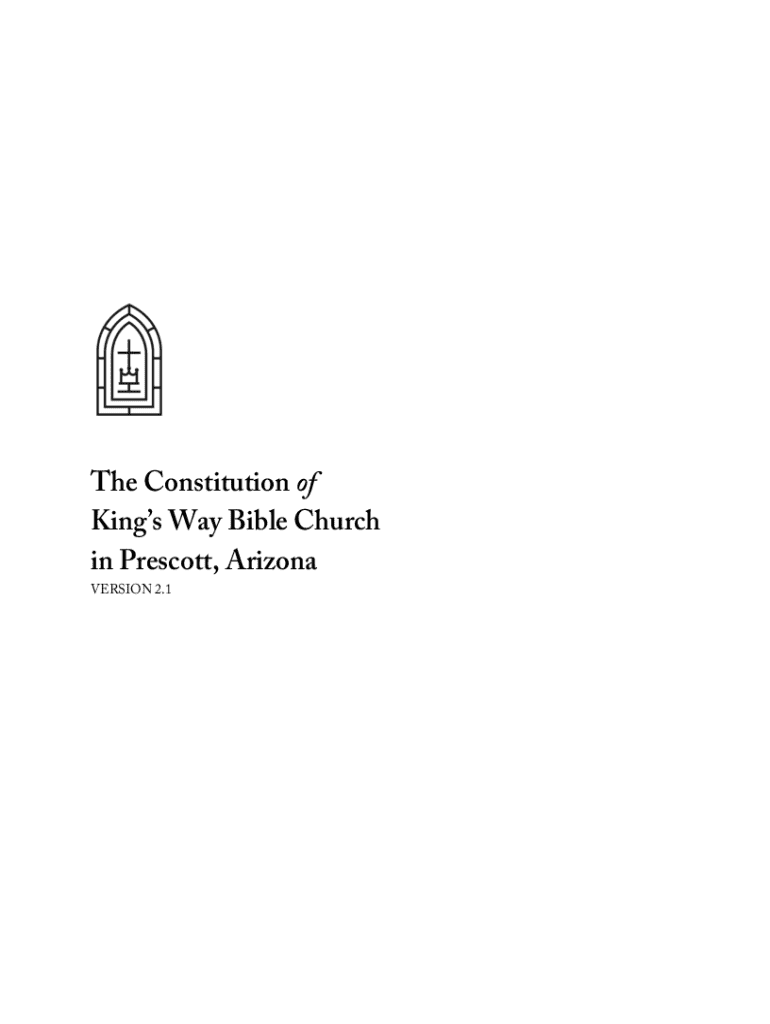 The Constitution of
King's Way Bible Church
in Prescott, Arizona
VERSION 2.1